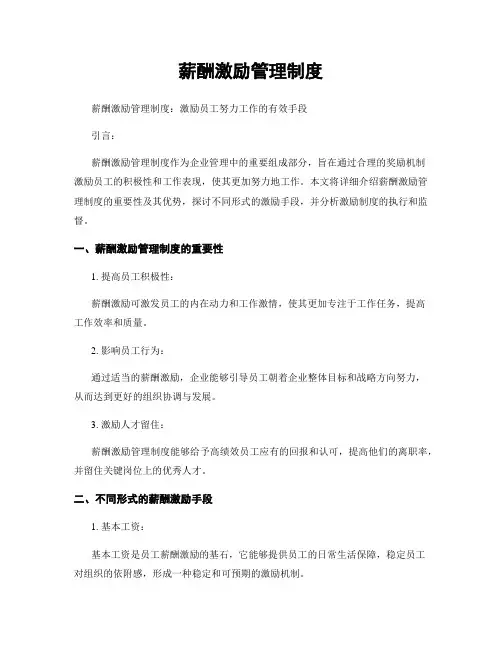 薪酬激励管理制度

薪酬激励管理制度：激励员工努力工作的有效手段

引言：

薪酬激励管理制度作为企业管理中的重要组成部分，旨在通过合理的奖励机制激励员工的积极性和工作表现，使其更加努力地工作。本文将详细介绍薪酬激励管理制度的重要性及其优势，探讨不同形式的激励手段，并分析激励制度的执行和监督。

一、薪酬激励管理制度的重要性

1. 提高员工积极性：

薪酬激励可激发员工的内在动力和工作激情，使其更加专注于工作任务，提高工作效率和质量。

2. 影响员工行为：

通过适当的薪酬激励，企业能够引导员工朝着企业整体目标和战略方向努力，从而达到更好的组织协调与发展。

3. 激励人才留住：

薪酬激励管理制度能够给予高绩效员工应有的回报和认可，提高他们的离职率，并留住关键岗位上的优秀人才。

二、不同形式的薪酬激励手段

1. 基本工资：

基本工资是员工薪酬激励的基石，它能够提供员工的日常生活保障，稳定员工对组织的依附感，形成一种稳定和可预期的激励机制。